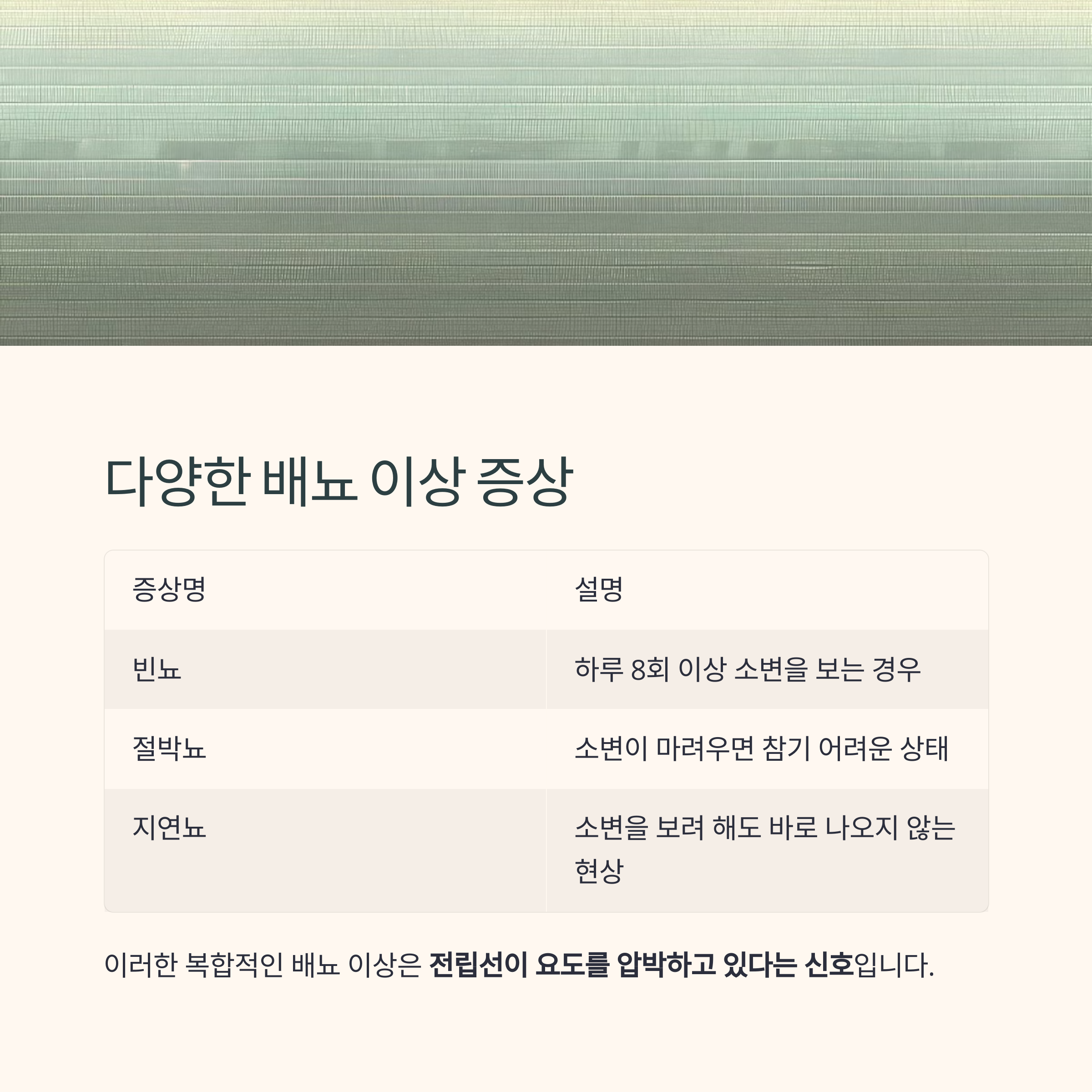 다양한 배뇨 이상 증상

| 증상명 | 설명 |
|---|---|
| 빈뇨 | 하루 8회 이상 소변을 보는 경우 |
| 절박뇨 | 소변이 마려우면 참기 어려운 상태 |
| 지연뇨 | 소변을 보려 해도 바로 나오지 않는 현상 |

이러한 복합적인 배뇨 이상은 전립선이 요도를 압박하고 있다는 신호입니다.